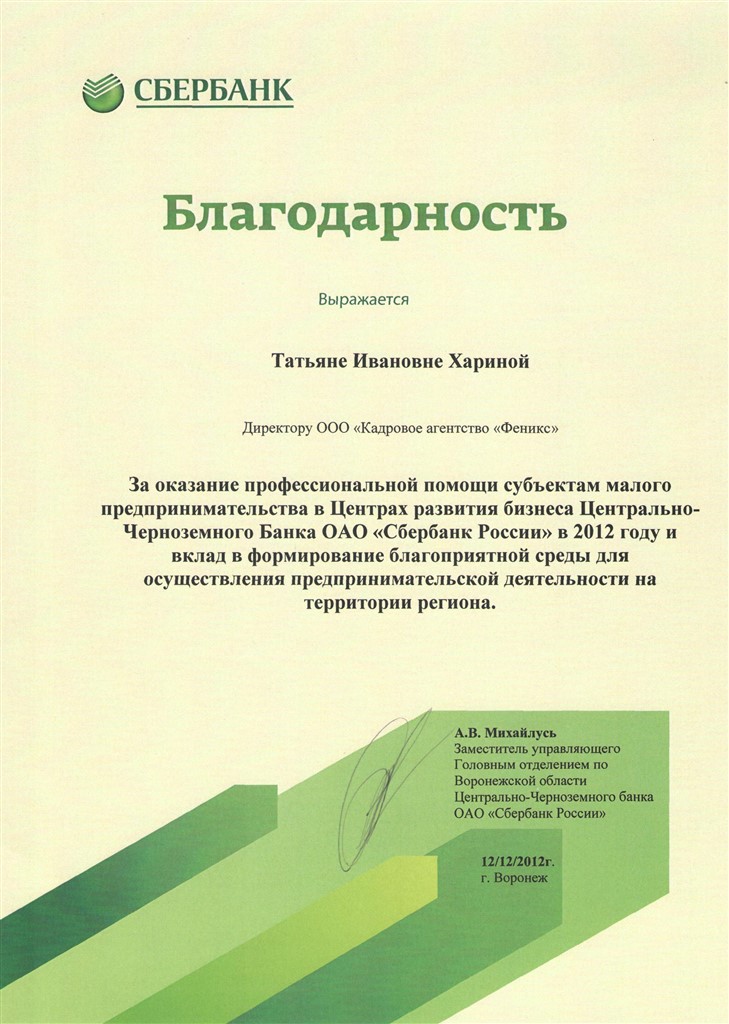 СБЕРБАНК

Благодарность

Выражается

Татьяне Ивановне Хариной

Директору ООО «Кадровое агентство «Феникс»

За оказание профессиональной помощи субъектам малого предпринимательства в Центрах развития бизнеса Центрально-Черноземного Банка ОАО «Сбербанк России» в 2012 году и вклад в формирование благоприятной среды для осуществления предпринимательской деятельности на территории региона.

А.В. Михайлусь
Заместитель управляющего Головным отделением по Воронежской области Центрально-Черноземного банка ОАО «Сбербанк России»

12/12/2012г.
г. Воронеж